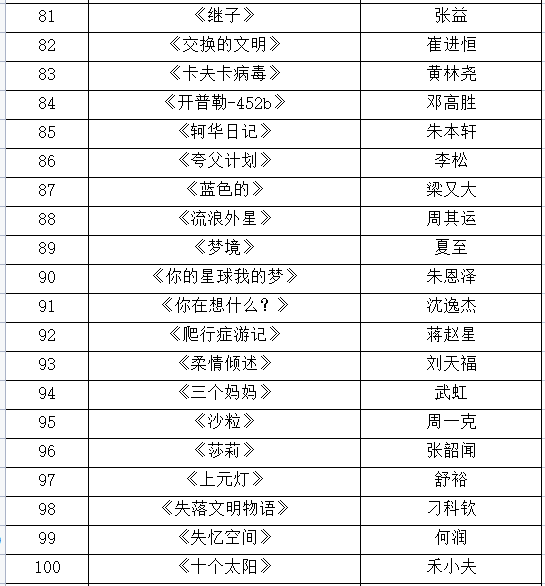 | 81 | 《继子》 | 张益 |
|---|---|---|
| 82 | 《交换的文明》 | 崔进恒 |
| 83 | 《卡夫卡病毒》 | 黄林尧 |
| 84 | 《开普勒-452b》 | 邓高胜 |
| 85 | 《轲华日记》 | 朱本轩 |
| 86 | 《夸父计划》 | 李松 |
| 87 | 《蓝色的》 | 梁又大 |
| 88 | 《流浪外星》 | 周其运 |
| 89 | 《梦境》 | 夏至 |
| 90 | 《你的星球我的梦》 | 朱恩泽 |
| 91 | 《你在想什么？》 | 沈逸杰 |
| 92 | 《爬行症游记》 | 蒋赵星 |
| 93 | 《柔情倾述》 | 刘天福 |
| 94 | 《三个妈妈》 | 武虹 |
| 95 | 《沙粒》 | 周一克 |
| 96 | 《莎莉》 | 张韶闻 |
| 97 | 《上元灯》 | 舒裕 |
| 98 | 《失落文明物语》 | 刁科钦 |
| 99 | 《失忆空间》 | 何润 |
| 100 | 《十个太阳》 | 禾小夫 |